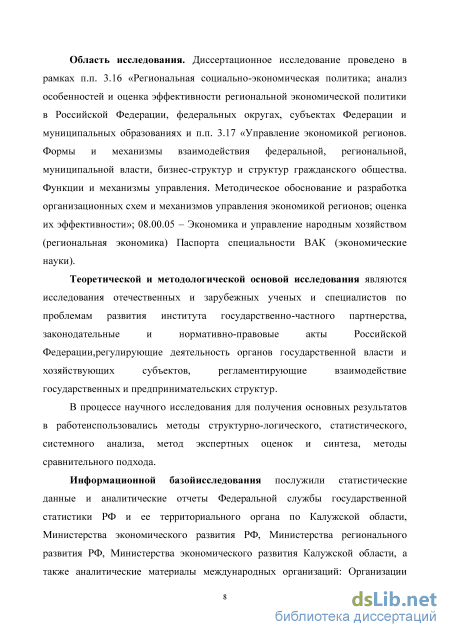 **Область исследования.** Диссертационное исследование проведено в рамках п.п. 3.16 «Региональная социально-экономическая политика; анализ особенностей и оценка эффективности региональной экономической политики в Российской Федерации, федеральных округах, субъектах Федерации и муниципальных образованиях и п.п. 3.17 «Управление экономикой регионов. Формы и механизмы взаимодействия федеральной, региональной, муниципальной власти, бизнес-структур и структур гражданского общества. Функции и механизмы управления. Методическое обоснование и разработка организационных схем и механизмов управления экономикой регионов; оценка их эффективности»; 08.00.05 – Экономика и управление народным хозяйством (региональная экономика) Паспорта специальности ВАК (экономические науки).

**Теоретической и методологической основой исследования** являются исследования отечественных и зарубежных ученых и специалистов по проблемам развития института государственно-частного партнерства, законодательные и нормативно-правовые акты Российской Федерации,регулирующие деятельность органов государственной власти и хозяйствующих субъектов, регламентирующие взаимодействие государственных и предпринимательских структур.

В процессе научного исследования для получения основных результатов в работеиспользовались методы структурно-логического, статистического, системного анализа, метод экспертных оценок и синтеза, методы сравнительного подхода.

**Информационной базойисследования** послужили статистические данные и аналитические отчеты Федеральной службы государственной статистики РФ и ее территориального органа по Калужской области, Министерства экономического развития РФ, Министерства регионального развития РФ, Министерства экономического развития Калужской области, а также аналитические материалы международных организаций: Организации

8

dsLib.net
библиотека диссертаций